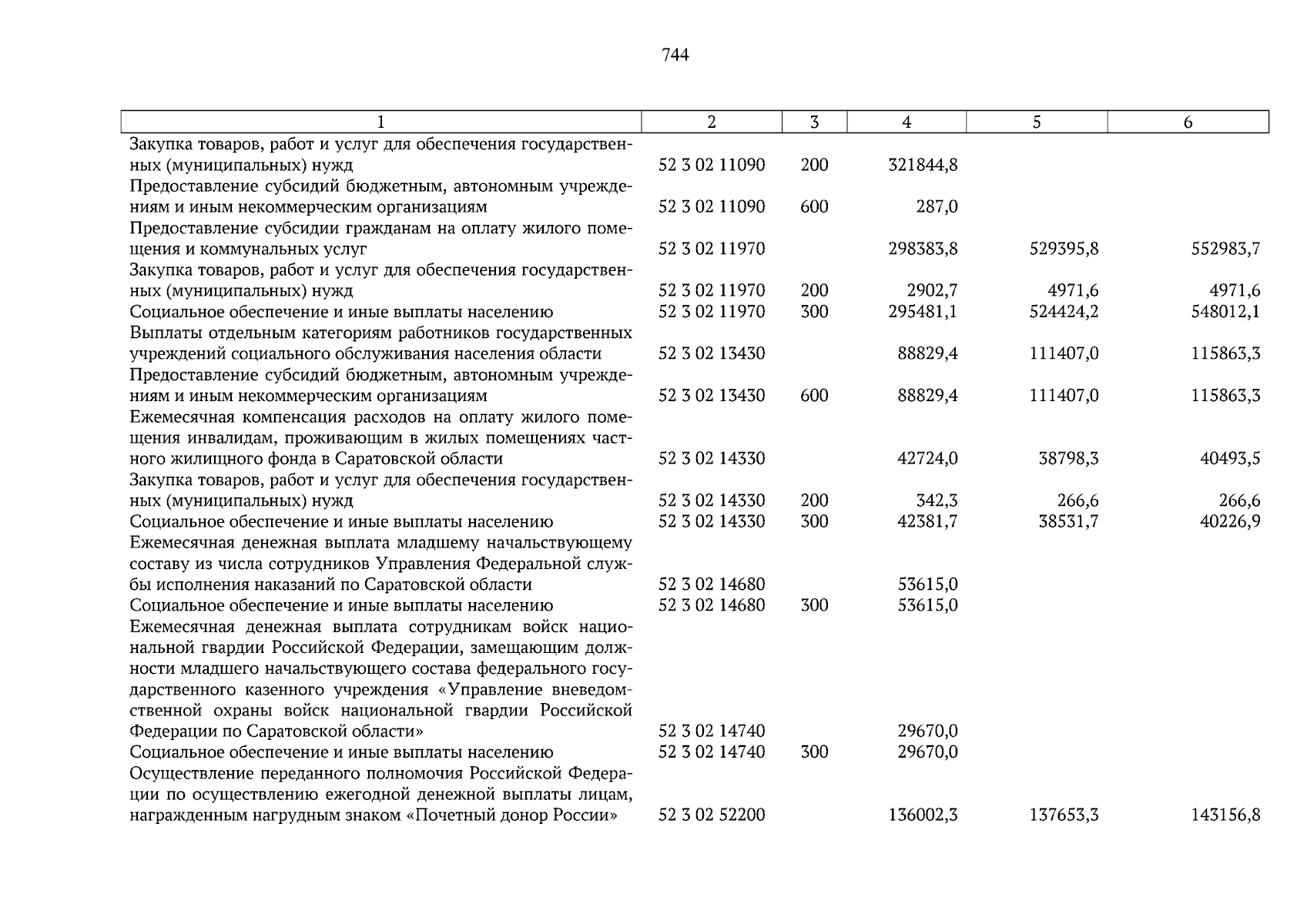 744

| 1 | 2 | 3 | 4 | 5 | 6 |
|---|---|---|---|---|---|
| Закупка товаров, работ и услуг для обеспечения государственных (муниципальных) нужд | 52 3 02 11090 | 200 | 321844,8 | | |
| Предоставление субсидий бюджетным, автономным учреждениям и иным некоммерческим организациям | 52 3 02 11090 | 600 | 287,0 | | |
| Предоставление субсидии гражданам на оплату жилого помещения и коммунальных услуг | 52 3 02 11970 | | 298383,8 | 529395,8 | 552983,7 |
| Закупка товаров, работ и услуг для обеспечения государственных (муниципальных) нужд | 52 3 02 11970 | 200 | 2902,7 | 4971,6 | 4971,6 |
| Социальное обеспечение и иные выплаты населению | 52 3 02 11970 | 300 | 295481,1 | 524424,2 | 548012,1 |
| Выплаты отдельным категориям работников государственных учреждений социального обслуживания населения области | 52 3 02 13430 | | 88829,4 | 111407,0 | 115863,3 |
| Предоставление субсидий бюджетным, автономным учреждениям и иным некоммерческим организациям | 52 3 02 13430 | 600 | 88829,4 | 111407,0 | 115863,3 |
| Ежемесячная компенсация расходов на оплату жилого помещения инвалидам, проживающим в жилых помещениях частного жилищного фонда в Саратовской области | 52 3 02 14330 | | 42724,0 | 38798,3 | 40493,5 |
| Закупка товаров, работ и услуг для обеспечения государственных (муниципальных) нужд | 52 3 02 14330 | 200 | 342,3 | 266,6 | 266,6 |
| Социальное обеспечение и иные выплаты населению | 52 3 02 14330 | 300 | 42381,7 | 38531,7 | 40226,9 |
| Ежемесячная денежная выплата младшему начальствующему составу из числа сотрудников Управления Федеральной службы исполнения наказаний по Саратовской области | 52 3 02 14680 | | 53615,0 | | |
| Социальное обеспечение и иные выплаты населению | 52 3 02 14680 | 300 | 53615,0 | | |
| Ежемесячная денежная выплата сотрудникам войск национальной гвардии Российской Федерации, замещающим должности младшего начальствующего состава федерального государственного казенного учреждения «Управление вневедомственной охраны войск национальной гвардии Российской Федерации по Саратовской области» | 52 3 02 14740 | | 29670,0 | | |
| Социальное обеспечение и иные выплаты населению | 52 3 02 14740 | 300 | 29670,0 | | |
| Осуществление переданного полномочия Российской Федерации по осуществлению ежегодной денежной выплаты лицам, награжденным нагрудным знаком «Почетный донор России» | 52 3 02 52200 | | 136002,3 | 137653,3 | 143156,8 |